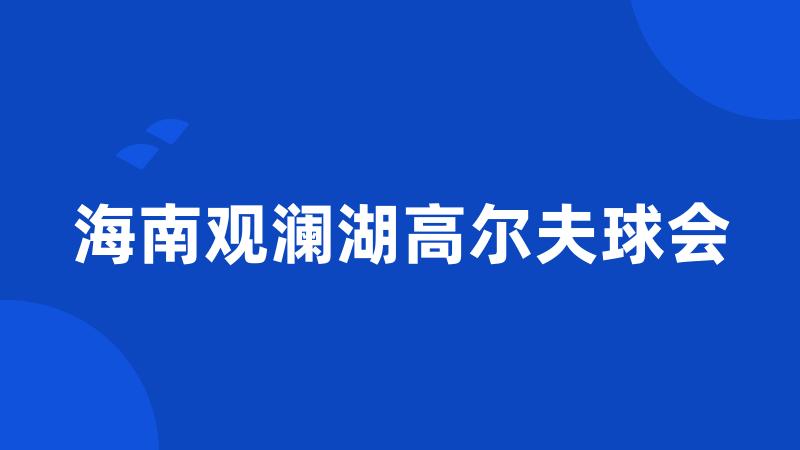 海南观澜湖高尔夫球会